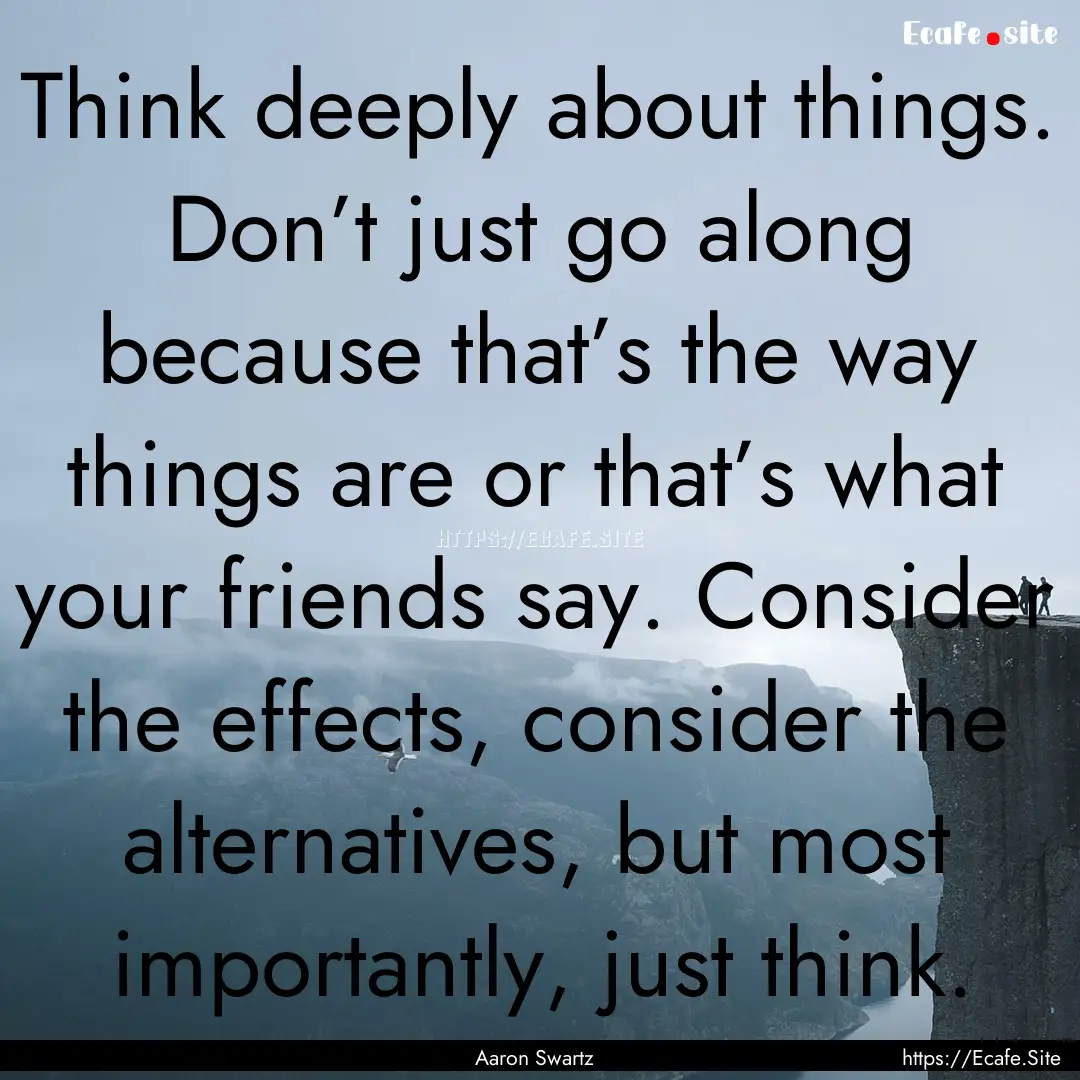 Ecafe.site

Think deeply about things. Don’t just go along because that’s the way things are or that’s what your friends say. Consider the effects, consider the alternatives, but most importantly, just think.

HTTPS://ECAFE.SITE

Aaron Swartz

https://Ecafe.Site